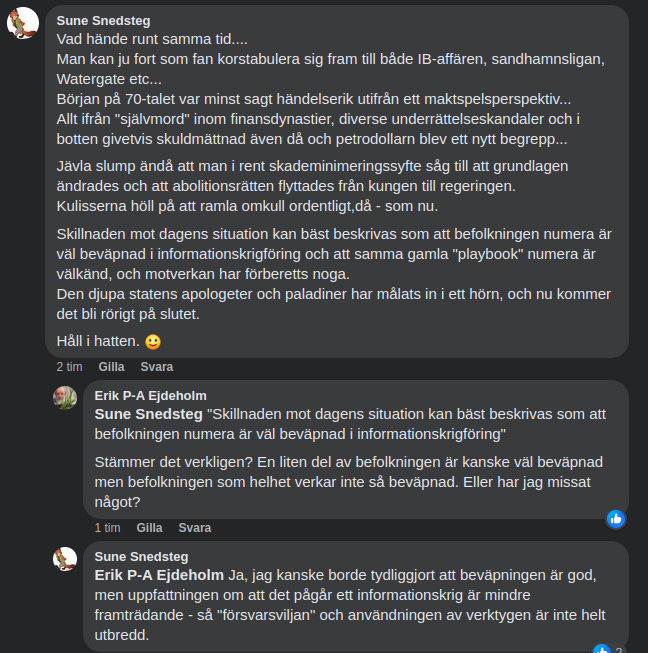 Sune Snedsteg
Vad hände runt samma tid....
Man kan ju fort som fan korstabulera sig fram till både IB-affären, sandhamnsligan, Watergate etc...
Början på 70-talet var minst sagt händelserik utifrån ett maktspelsperspektiv...
Allt ifrån "självmord" inom finansdynastier, diverse underrättelseskandaler och i botten givetvis skuldmättnad även då och petrodollarn blev ett nytt begrepp...

Jävla slump ändå att man i rent skademinimeringssyfte såg till att grundlagen ändrades och att abolitionsrätten flyttades från kungen till regeringen.
Kulisserna höll på att ramla omkull ordentligt,då - som nu.

Skillnaden mot dagens situation kan bäst beskrivas som att befolkningen numera är väl beväpnad i informationskrigföring och att samma gamla "playbook" numera är välkänd, och motverkan har förberetts noga.
Den djupa statens apologeter och paladiner har målats in i ett hörn, och nu kommer det bli rörigt på slutet.

Håll i hatten. 🙂

2 tim Gilla Svara

Erik P-A Ejdeholm
Sune Snedsteg "Skillnaden mot dagens situation kan bäst beskrivas som att befolkningen numera är väl beväpnad i informationskrigföring"

Stämmer det verkligen? En liten del av befolkningen är kanske väl beväpnad men befolkningen som helhet verkar inte så beväpnad. Eller har jag missat något?

1 tim Gilla Svara

Sune Snedsteg
Erik P-A Ejdeholm Ja, jag kanske borde tydliggjort att beväpningen är god, men uppfattningen om att det pågår ett informationskrig är mindre framträdande - så "försvarsviljan" och användningen av verktygen är inte helt utbredd.

2